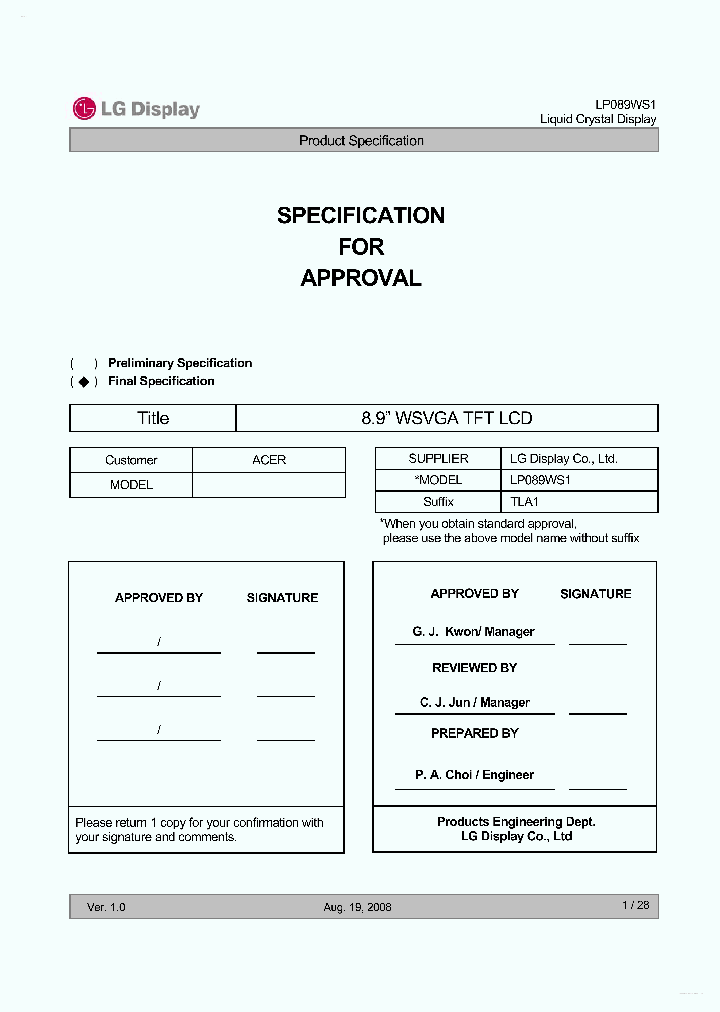 LG Display

LP089WS1
Liquid Crystal Display

Product Specification

SPECIFICATION
FOR
APPROVAL

(   ) Preliminary Specification
( ◆ ) Final Specification

| Title | 8.9" WSVGA TFT LCD |
|---|---|

| Customer | ACER |
|---|---|
| MODEL | |

| SUPPLIER | LG Display Co., Ltd. |
|---|---|
| *MODEL | LP089WS1 |
| Suffix | TLA1 |

*When you obtain standard approval, please use the above model name without suffix

APPROVED BY SIGNATURE

/

/

/

Please return 1 copy for your confirmation with your signature and comments.

APPROVED BY SIGNATURE

G. J. Kwon/ Manager

REVIEWED BY

C. J. Jun / Manager

PREPARED BY

P. A. Choi / Engineer

Products Engineering Dept.
LG Display Co., Ltd

Ver. 1.0 Aug. 19, 2008 1 / 28